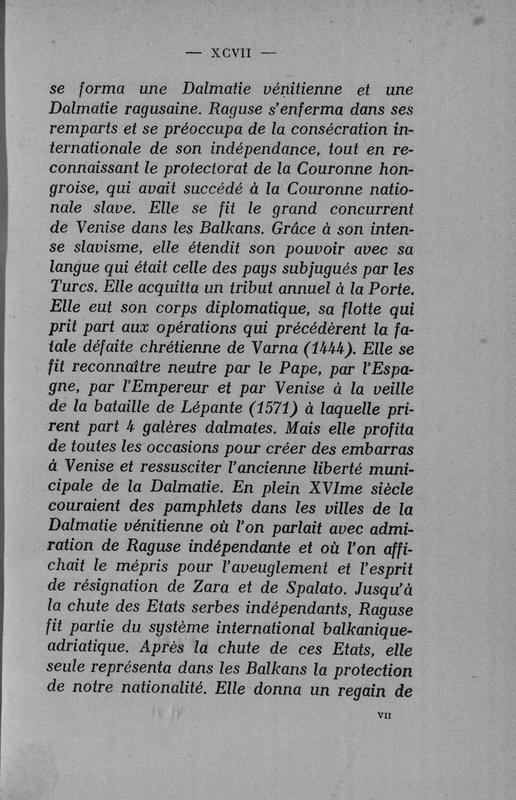 — XCVII —

se forma une Dalmatie vénitienne et une Dalmatie ragusaine. Raguse s'enferma dans ses remparts et se préoccupa de la consécration internationale de son indépendance, tout en reconnaissant le protectorat de la Couronne hongroise, qui avait succédé à la Couronne nationale slave. Elle se fit le grand concurrent de Venise dans les Balkans. Grâce à son intense slavisme, elle étendit son pouvoir avec sa langue qui était celle des pays subjugués par les Turcs. Elle acquitta un tribut annuel à la Porte. Elle eut son corps diplomatique, sa flotte qui prit part aux opérations qui précédèrent la fatale défaite chrétienne de Varna (1444). Elle se fit reconnaître neutre par le Pape, par l'Espagne, par l'Empereur et par Venise à la veille de la bataille de Lépante (1571) à laquelle prirent part 4 galères dalmates. Mais elle profita de toutes les occasions pour créer des embarras à Venise et ressusciter l'ancienne liberté municipale de la Dalmatie. En plein XVIme siècle couraient des pamphlets dans les villes de la Dalmatie vénitienne où l'on parlait avec admiration de Raguse indépendante et où l'on affichait le mépris pour l'aveuglement et l'esprit de résignation de Zara et de Spalato. Jusqu'à la chute des Etats serbes indépendants, Raguse fit partie du système international balkanique-adriatique. Après la chute de ces Etats, elle seule représenta dans les Balkans la protection de notre nationalité. Elle donna un regain de

VII